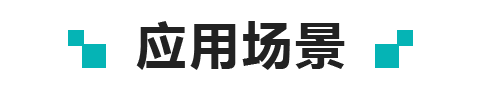 应用场景